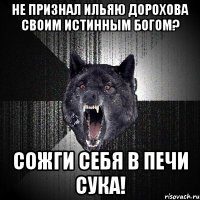 НЕ ПРИЗНАЛ ИЛЬЯЮ ДОРОХОВА СВОИМ ИСТИННЫМ БОГОМ?

СОЖГИ СЕБЯ В ПЕЧИ СУКА!

risovach.ru